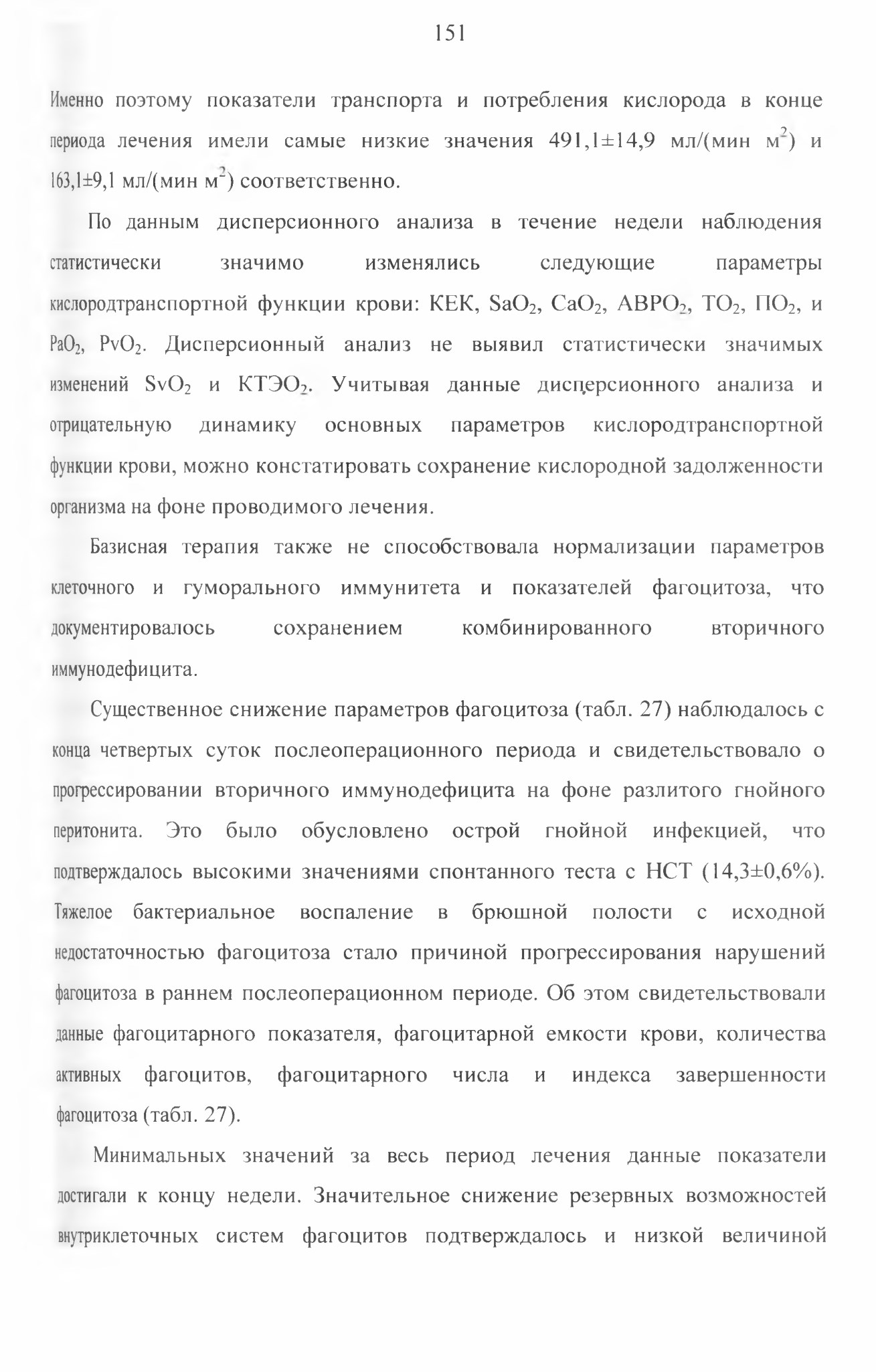 151

Именно поэтому показатели транспорта и потребления кислорода в конце периода лечения имели самые низкие значения 491,1±14,9 мл/(мин м$^2$) и 163,1±9,1 мл/(мин м$^2$) соответственно.

По данным дисперсионного анализа в течение недели наблюдения статистически значимо изменялись следующие параметры кислородтранспортной функции крови: КЕК, $SaO_2$, $CaO_2$, $АВРО_2$, $ТО_2$, $ПО_2$, и $PaO_2$, $PvO_2$. Дисперсионный анализ не выявил статистически значимых изменений $SvO_2$ и $КТЭО_2$. Учитывая данные дисперсионного анализа и отрицательную динамику основных параметров кислородтранспортной функции крови, можно констатировать сохранение кислородной задолженности организма на фоне проводимого лечения.

Базисная терапия также не способствовала нормализации параметров клеточного и гуморального иммунитета и показателей фагоцитоза, что документировалось сохранением комбинированного вторичного иммунодефицита.

Существенное снижение параметров фагоцитоза (табл. 27) наблюдалось с конца четвертых суток послеоперационного периода и свидетельствовало о прогрессировании вторичного иммунодефицита на фоне разлитого гнойного перитонита. Это было обусловлено острой гнойной инфекцией, что подтверждалось высокими значениями спонтанного теста с НСТ (14,3±0,6%). Тяжелое бактериальное воспаление в брюшной полости с исходной недостаточностью фагоцитоза стало причиной прогрессирования нарушений фагоцитоза в раннем послеоперационном периоде. Об этом свидетельствовали данные фагоцитарного показателя, фагоцитарной емкости крови, количества активных фагоцитов, фагоцитарного числа и индекса завершенности фагоцитоза (табл. 27).

Минимальных значений за весь период лечения данные показатели достигали к концу недели. Значительное снижение резервных возможностей внутриклеточных систем фагоцитов подтверждалось и низкой величиной